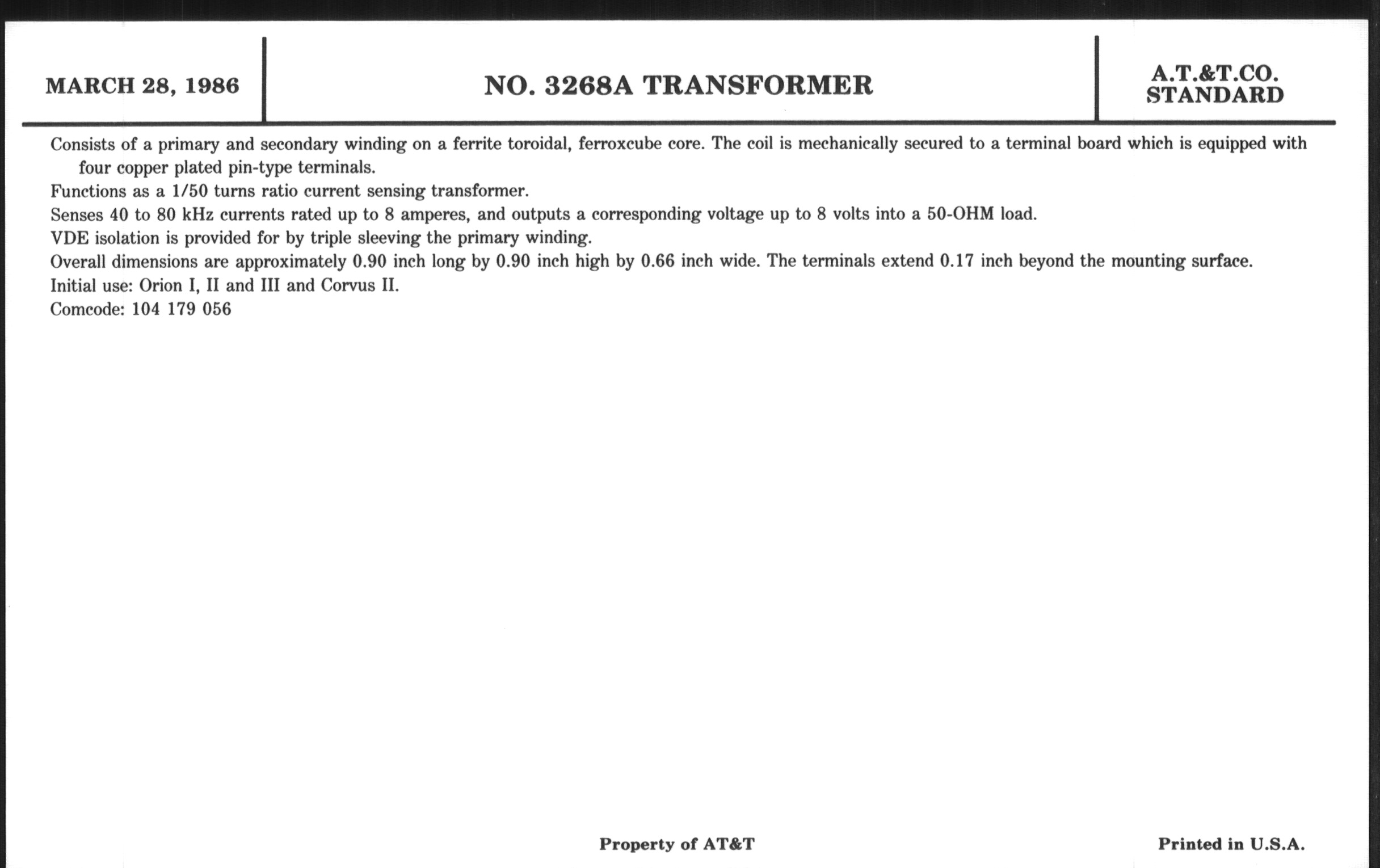 MARCH 28, 1986

NO. 3268A TRANSFORMER

A.T.&T.CO.
STANDARD

Consists of a primary and secondary winding on a ferrite toroidal, ferroxcube core. The coil is mechanically secured to a terminal board which is equipped with four copper plated pin-type terminals.

Functions as a 1/50 turns ratio current sensing transformer.

Senses 40 to 80 kHz currents rated up to 8 amperes, and outputs a corresponding voltage up to 8 volts into a 50-OHM load.

VDE isolation is provided for by triple sleeving the primary winding.

Overall dimensions are approximately 0.90 inch long by 0.90 inch high by 0.66 inch wide. The terminals extend 0.17 inch beyond the mounting surface.

Initial use: Orion I, II and III and Corvus II.

Comcode: 104 179 056

Property of AT&T

Printed in U.S.A.